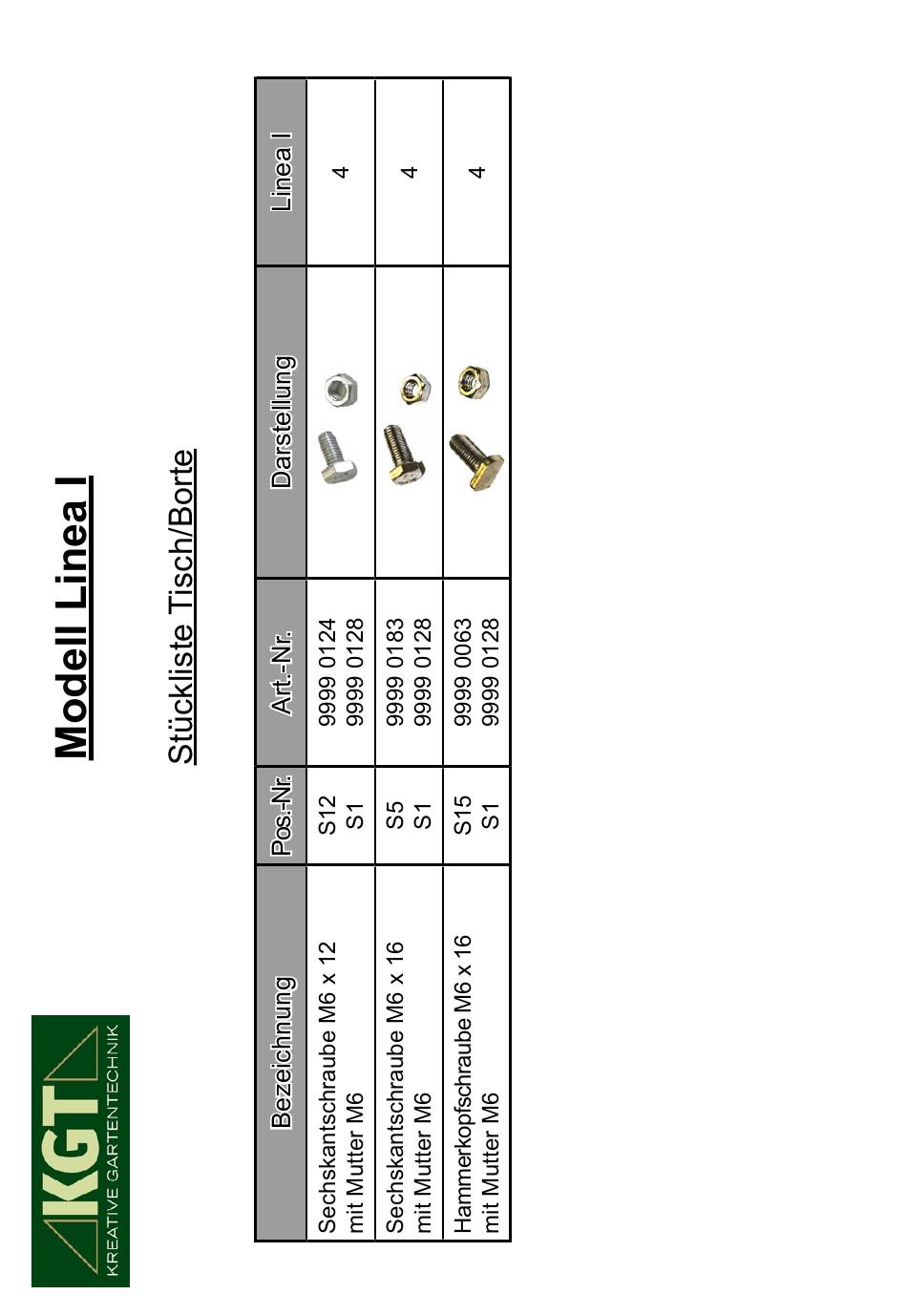 KGT
KREATIVE GARTENTECHNIK

Modell Linea I

Stückliste Tisch/Borte

| Bezeichnung | Pos.-Nr. | Art.-Nr. | Darstellung | Linea I |
|---|---|---|---|---|
| Sechskantschraube M6 x 12 mit Mutter M6 | S12 S1 | 9999 0124 9999 0128 | | 4 |
| Sechskantschraube M6 x 16 mit Mutter M6 | S5 S1 | 9999 0183 9999 0128 | | 4 |
| Hammerkopfschraube M6 x 16 mit Mutter M6 | S15 S1 | 9999 0063 9999 0128 | | 4 |